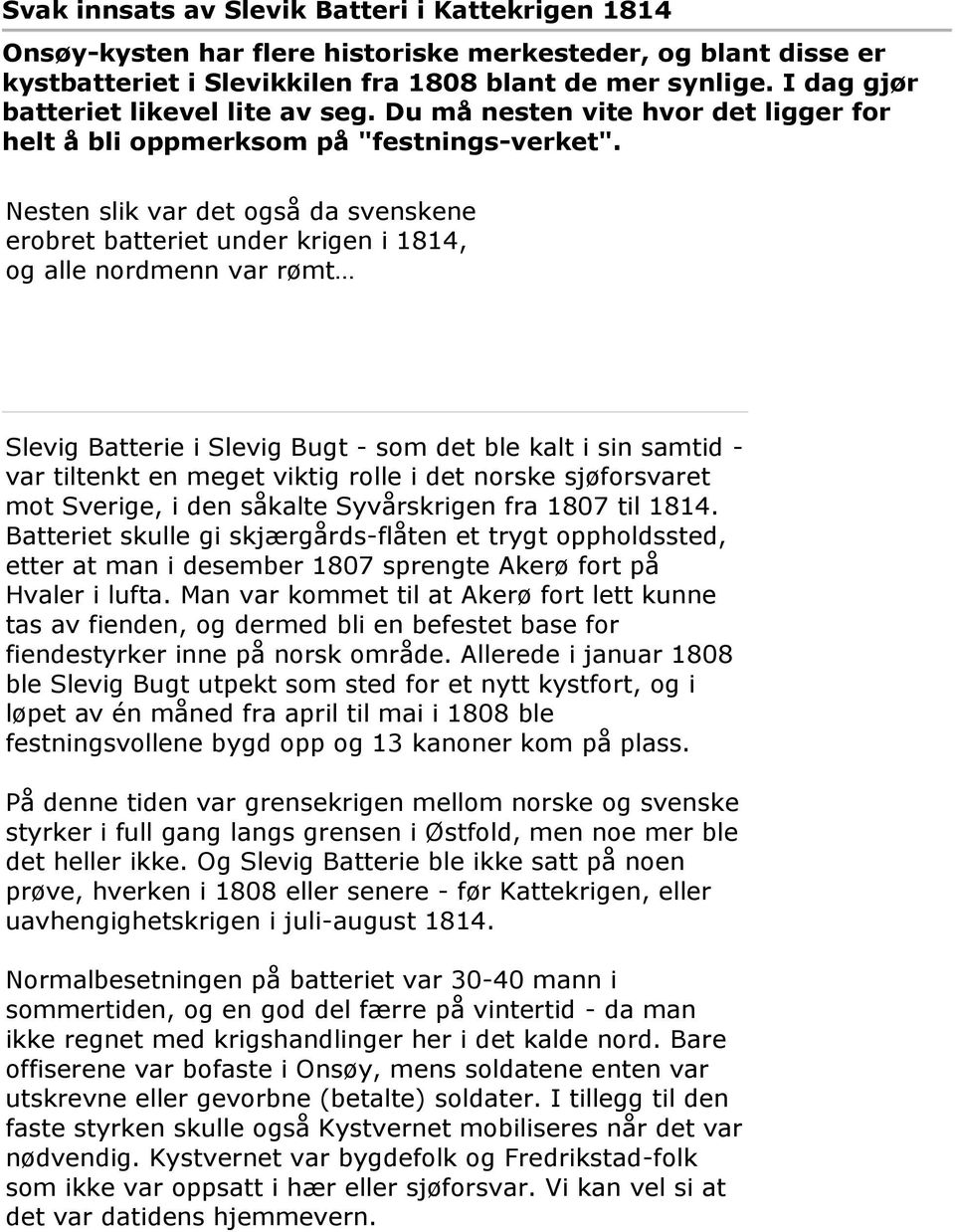 Svak innsats av Slevik Batteri i Kattekrigen 1814

Onsøy-kysten har flere historiske merkesteder, og blant disse er kystbatteriet i Slevikkilen fra 1808 blant de mer synlige. I dag gjør batteriet likevel lite av seg. Du må nesten vite hvor det ligger for helt å bli oppmerksom på "festnings-verket".

Nesten slik var det også da svenskene erobret batteriet under krigen i 1814, og alle nordmenn var rømt…

Slevig Batterie i Slevig Bugt - som det ble kalt i sin samtid - var tiltenkt en meget viktig rolle i det norske sjøforsvaret mot Sverige, i den såkalte Syvårskrigen fra 1807 til 1814. Batteriet skulle gi skjærgårds-flåten et trygt oppholdssted, etter at man i desember 1807 sprengte Akerø fort på Hvaler i lufta. Man var kommet til at Akerø fort lett kunne tas av fienden, og dermed bli en befestet base for fiendestyrker inne på norsk område. Allerede i januar 1808 ble Slevig Bugt utpekt som sted for et nytt kystfort, og i løpet av én måned fra april til mai i 1808 ble festningsvollene bygd opp og 13 kanoner kom på plass.

På denne tiden var grensekrigen mellom norske og svenske styrker i full gang langs grensen i Østfold, men noe mer ble det heller ikke. Og Slevig Batterie ble ikke satt på noen prøve, hverken i 1808 eller senere - før Kattekrigen, eller uavhengighetskrigen i juli-august 1814.

Normalbesetningen på batteriet var 30-40 mann i sommertiden, og en god del færre på vintertid - da man ikke regnet med krigshandlinger her i det kalde nord. Bare offiserene var bofaste i Onsøy, mens soldatene enten var utskrevne eller gevorbne (betalte) soldater. I tillegg til den faste styrken skulle også Kystvernet mobiliseres når det var nødvendig. Kystvernet var bygdefolk og Fredrikstad-folk som ikke var oppsatt i hær eller sjøforsvar. Vi kan vel si at det var datidens hjemmevern.